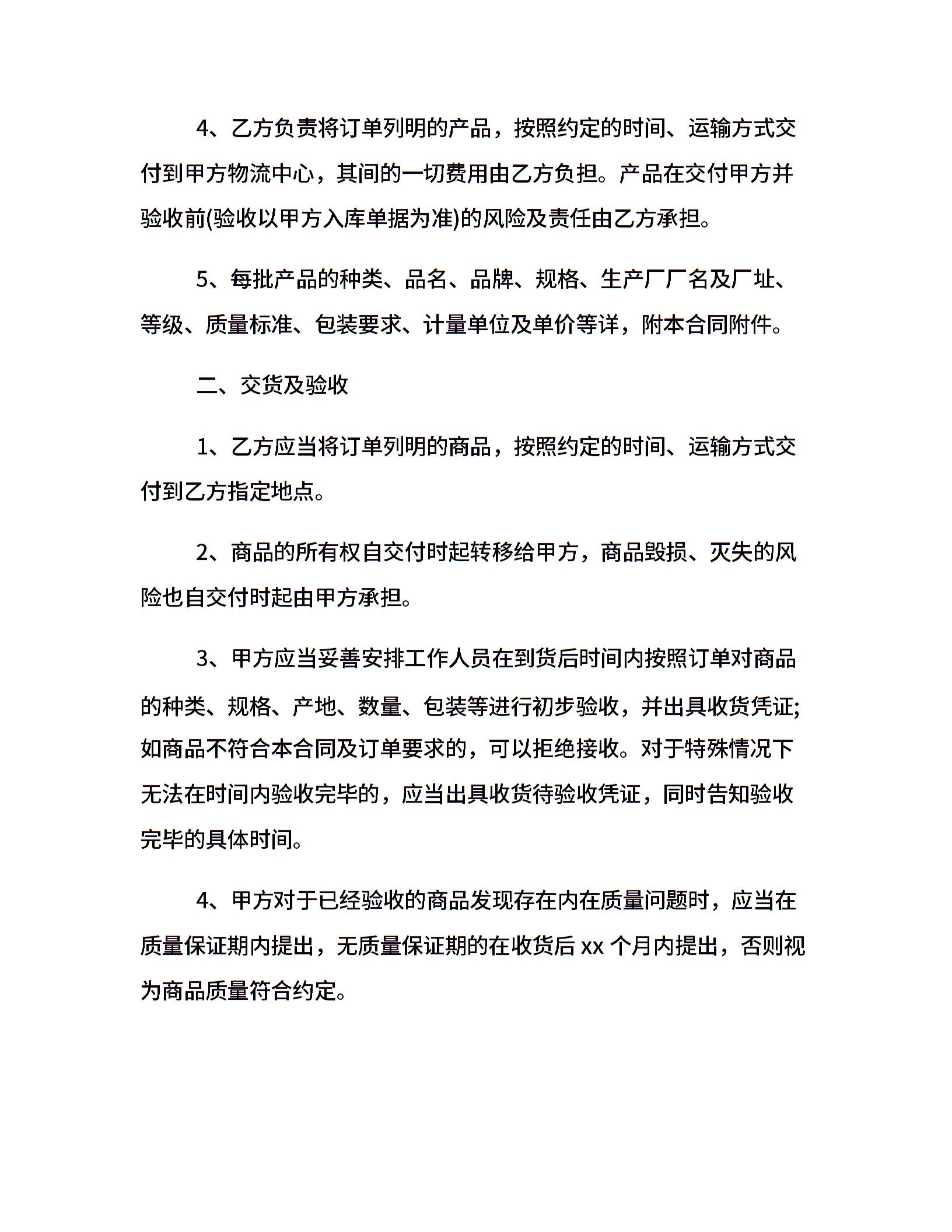 4、乙方负责将订单列明的产品，按照约定的时间、运输方式交付到甲方物流中心，其间的一切费用由乙方负担。产品在交付甲方并验收前(验收以甲方入库单据为准)的风险及责任由乙方承担。

5、每批产品的种类、品名、品牌、规格、生产厂厂名及厂址、等级、质量标准、包装要求、计量单位及单价等详，附本合同附件。

二、交货及验收

1、乙方应当将订单列明的商品，按照约定的时间、运输方式交付到乙方指定地点。

2、商品的所有权自交付时起转移给甲方，商品毁损、灭失的风险也自交付时起由甲方承担。

3、甲方应当妥善安排工作人员在到货后时间内按照订单对商品的种类、规格、产地、数量、包装等进行初步验收，并出具收货凭证;如商品不符合本合同及订单要求的，可以拒绝接收。对于特殊情况下无法在时间内验收完毕的，应当出具收货待验收凭证，同时告知验收完毕的具体时间。

4、甲方对于已经验收的商品发现存在内在质量问题时，应当在质量保证期内提出，无质量保证期的在收货后 xx 个月内提出，否则视为商品质量符合约定。